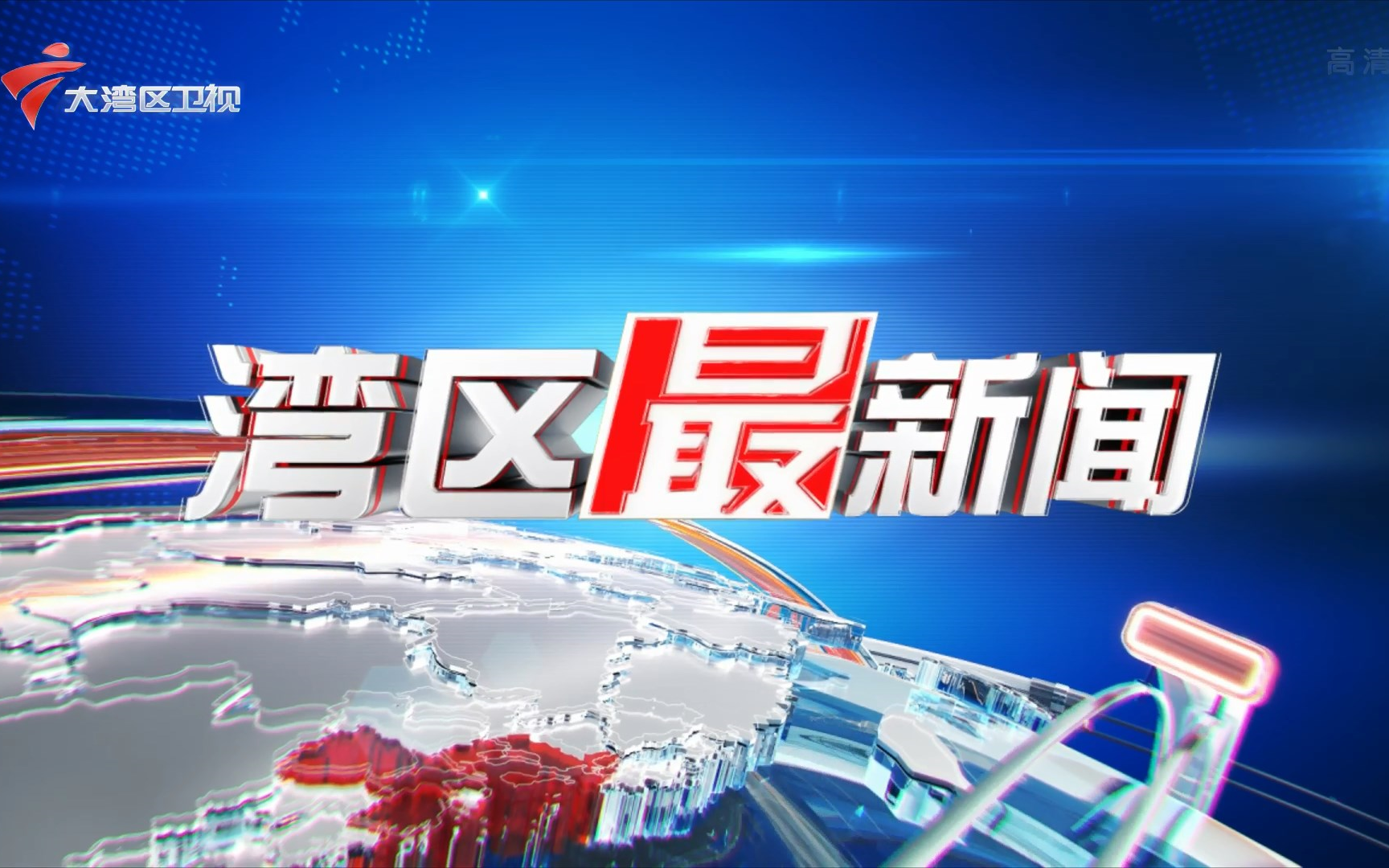 大湾区卫视

高清

湾区最新闻